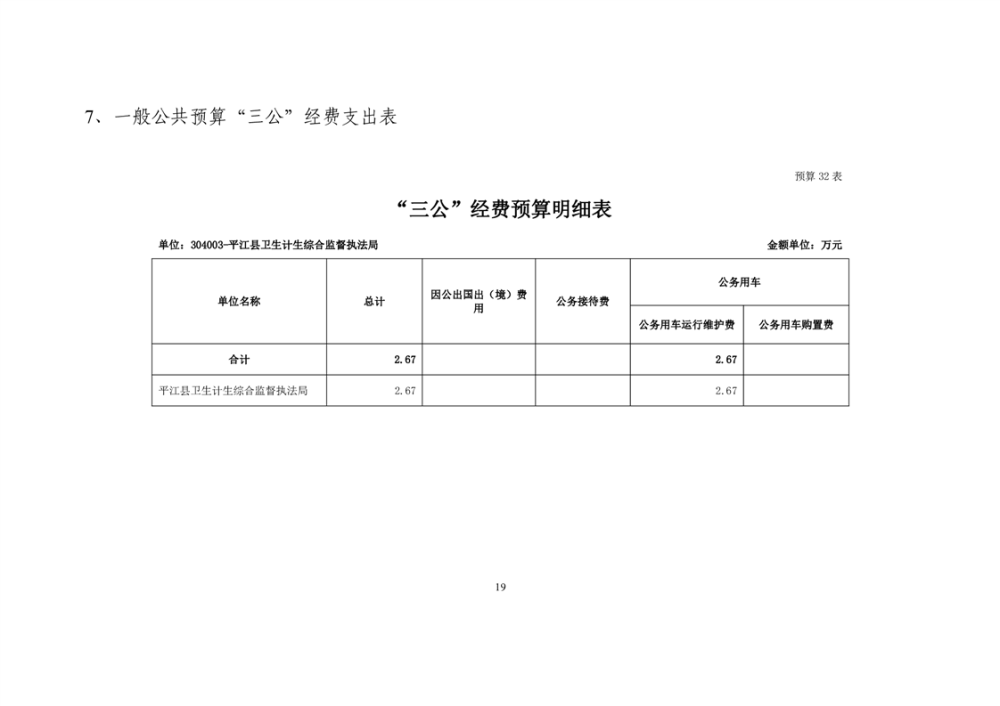 7、一般公共预算“三公”经费支出表

预算32表

“三公”经费预算明细表

单位：304003-平江县卫生计生综合监督执法局 金额单位：万元

| 单位名称 | 总计 | 因公出国出（境）费用 | 公务接待费 | 公务用车 | |
|---|---|---|---|---|---|
| | | | | 公务用车运行维护费 | 公务用车购置费 |
| 合计 | 2.67 | | | 2.67 | |
| 平江县卫生计生综合监督执法局 | 2.67 | | | 2.67 | |

19